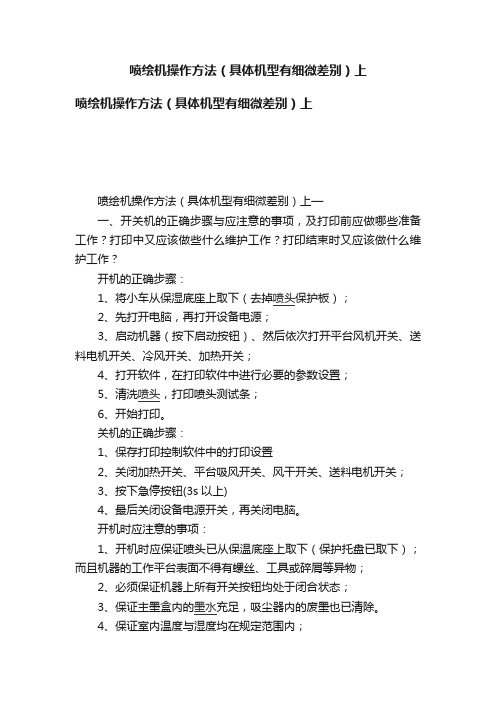 喷绘机操作方法（具体机型有细微差别）上

喷绘机操作方法（具体机型有细微差别）上

喷绘机操作方法（具体机型有细微差别）上一

一、开关机的正确步骤与应注意的事项，及打印前应做哪些准备工作？打印中又应该做些什么维护工作？打印结束时又应该做什么维护工作？

开机的正确步骤：

1、将小车从保湿底座上取下（去掉喷头保护板）；

2、先打开电脑，再打开设备电源；

3、启动机器（按下启动按钮）、然后依次打开平台风机开关、送料电机开关、冷风开关、加热开关；

4、打开软件，在打印软件中进行必要的参数设置；

5、清洗喷头，打印喷头测试条；

6、开始打印。

关机的正确步骤：

1、保存打印控制软件中的打印设置

2、关闭加热开关、平台吸风开关、风干开关、送料电机开关；

3、按下急停按钮(3s 以上)

4、最后关闭设备电源开关，再关闭电脑。

开机时应注意的事项：

1、开机时应保证喷头已从保温底座上取下（保护托盘已取下）；而且机器的工作平台表面不得有螺丝、工具或碎屑等异物；

2、必须保证机器上所有开关按钮均处于闭合状态；

3、保证主墨盒内的墨水充足，吸尘器内的废墨也已清除。

4、保证室内温度与湿度均在规定范围内；